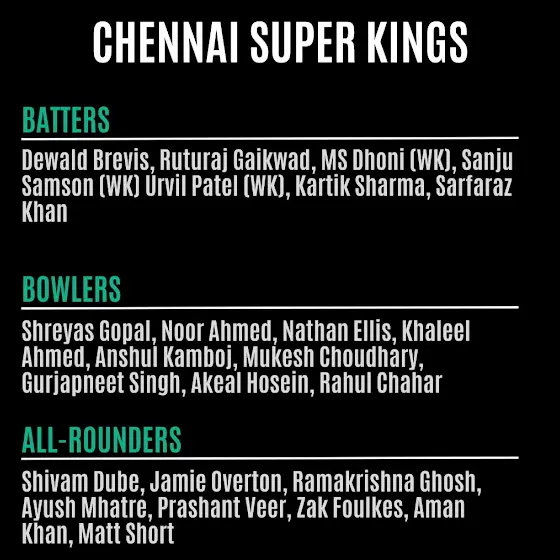 CHENNAI SUPER KINGS

BATTERS

Dewald Brevis, Ruturaj Gaikwad, MS Dhoni (WK), Sanju Samson (WK) Urvil Patel (WK), Kartik Sharma, Sarfaraz Khan

BOWLERS

Shreyas Gopal, Noor Ahmed, Nathan Ellis, Khaleel Ahmed, Anshul Kamboj, Mukesh Choudhary, Gurjapneet Singh, Akeal Hosein, Rahul Chahar

ALL-ROUNDERS

Shivam Dube, Jamie Overton, Ramakrishna Ghosh, Ayush Mhatre, Prashant Veer, Zak Foulkes, Aman Khan, Matt Short